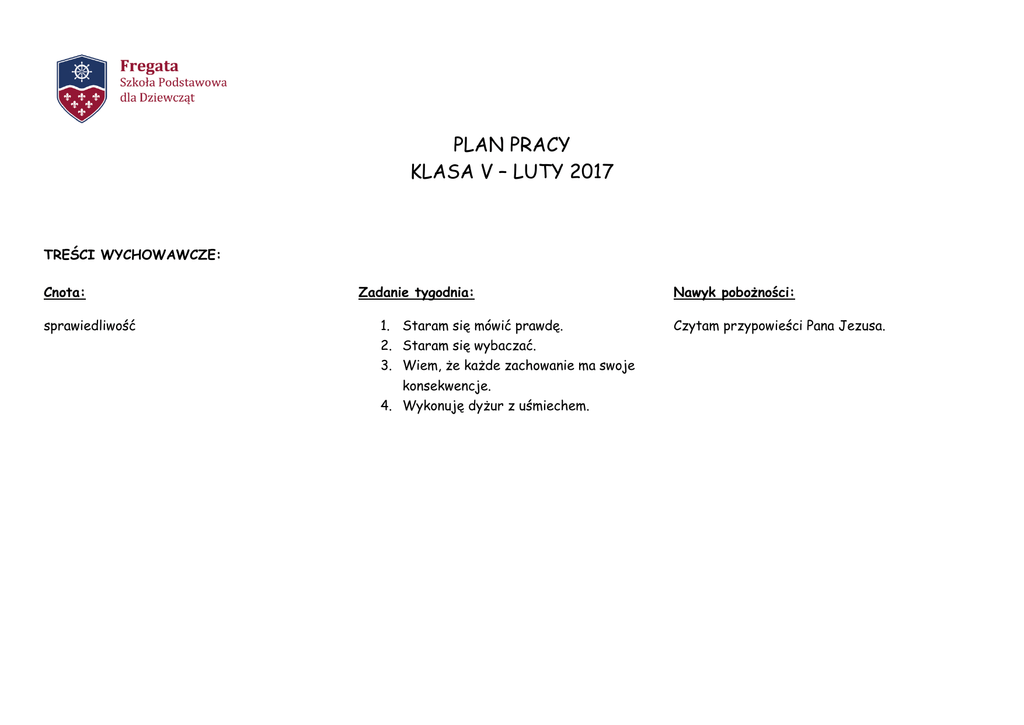 Fregata
Szkoła Podstawowa
dla Dziewcząt

PLAN PRACY
KLASA V – LUTY 2017

TREŚCI WYCHOWAWCZE:

Cnota:

sprawiedliwość

Zadanie tygodnia:

1. Staram się mówić prawdę.
2. Staram się wybaczać.
3. Wiem, że każde zachowanie ma swoje konsekwencje.
4. Wykonuję dyżur z uśmiechem.

Nawyk pobożności:

Czytam przypowieści Pana Jezusa.